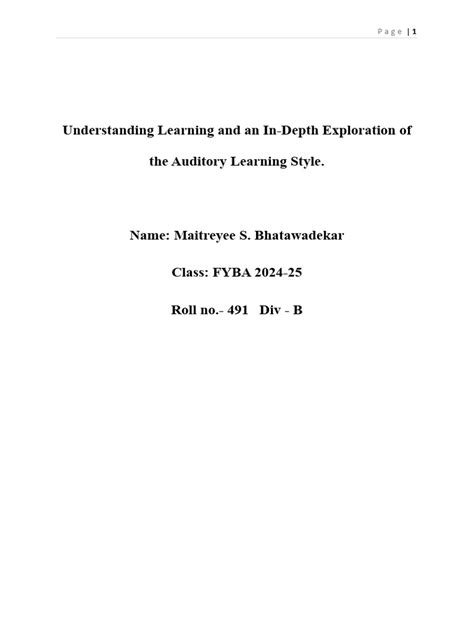 Page | 1

Understanding Learning and an In-Depth Exploration of the Auditory Learning Style.

Name: Maitreyee S. Bhatawadekar

Class: FYBA 2024-25

Roll no.- 491 Div - B